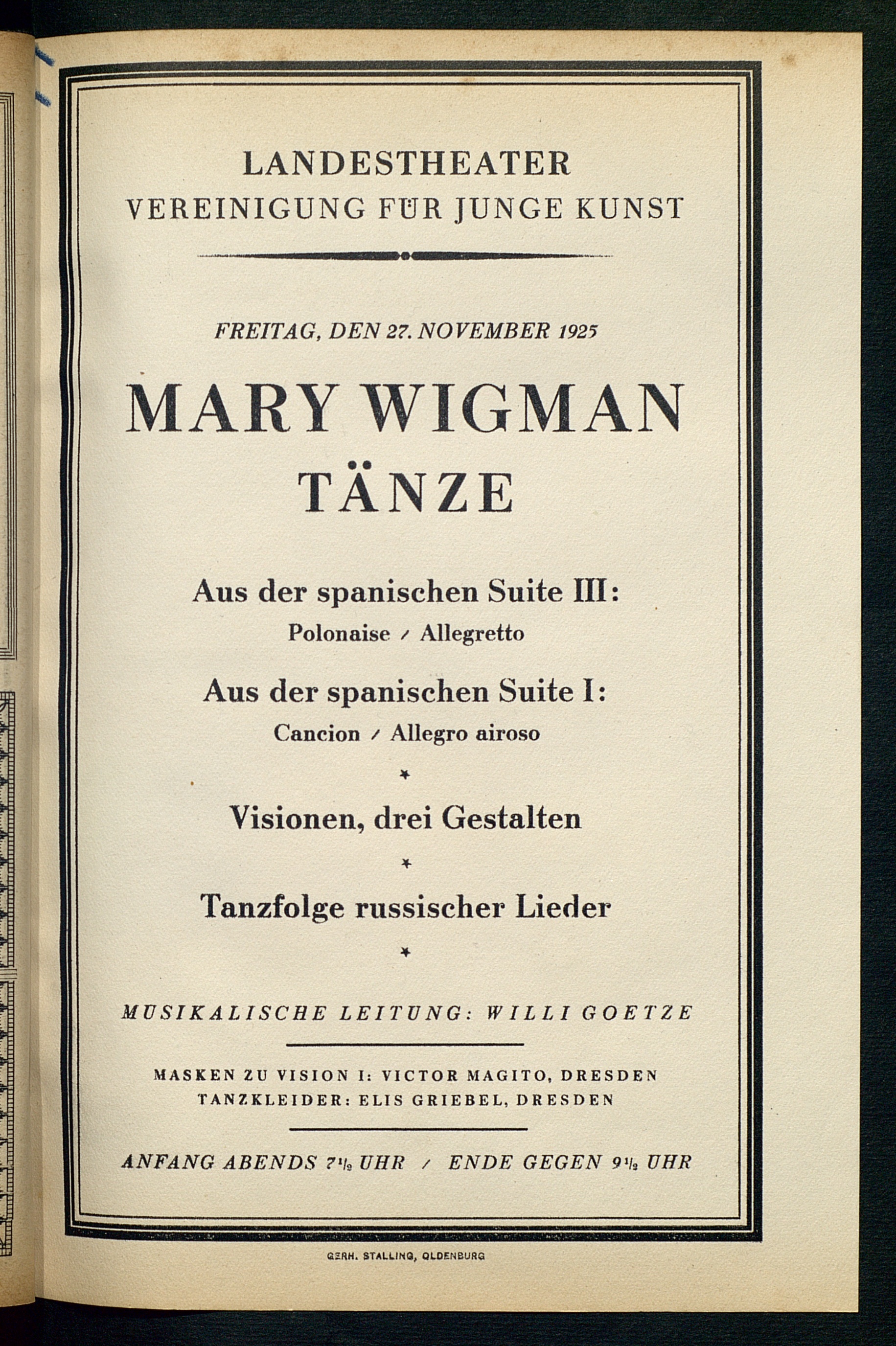 LANDESTHEATER
VEREINIGUNG FÜR JUNGE KUNST

FREITAG, DEN 27. NOVEMBER 1925

MARY WIGMAN
TÄNZE

Aus der spanischen Suite III:
Polonaise / Allegretto

Aus der spanischen Suite I:
Cancion / Allegro airoso

*

Visionen, drei Gestalten

*

Tanzfolge russischer Lieder

*

MUSIKALISCHE LEITUNG: WILLI GOETZE

MASKEN ZU VISION I: VICTOR MAGITO, DRESDEN
TANZKLEIDER: ELIS GRIEBEL, DRESDEN

ANFANG ABENDS $7\frac{1}{2}$ UHR / ENDE GEGEN $9\frac{1}{2}$ UHR

GERH. STALLING, OLDENBURG